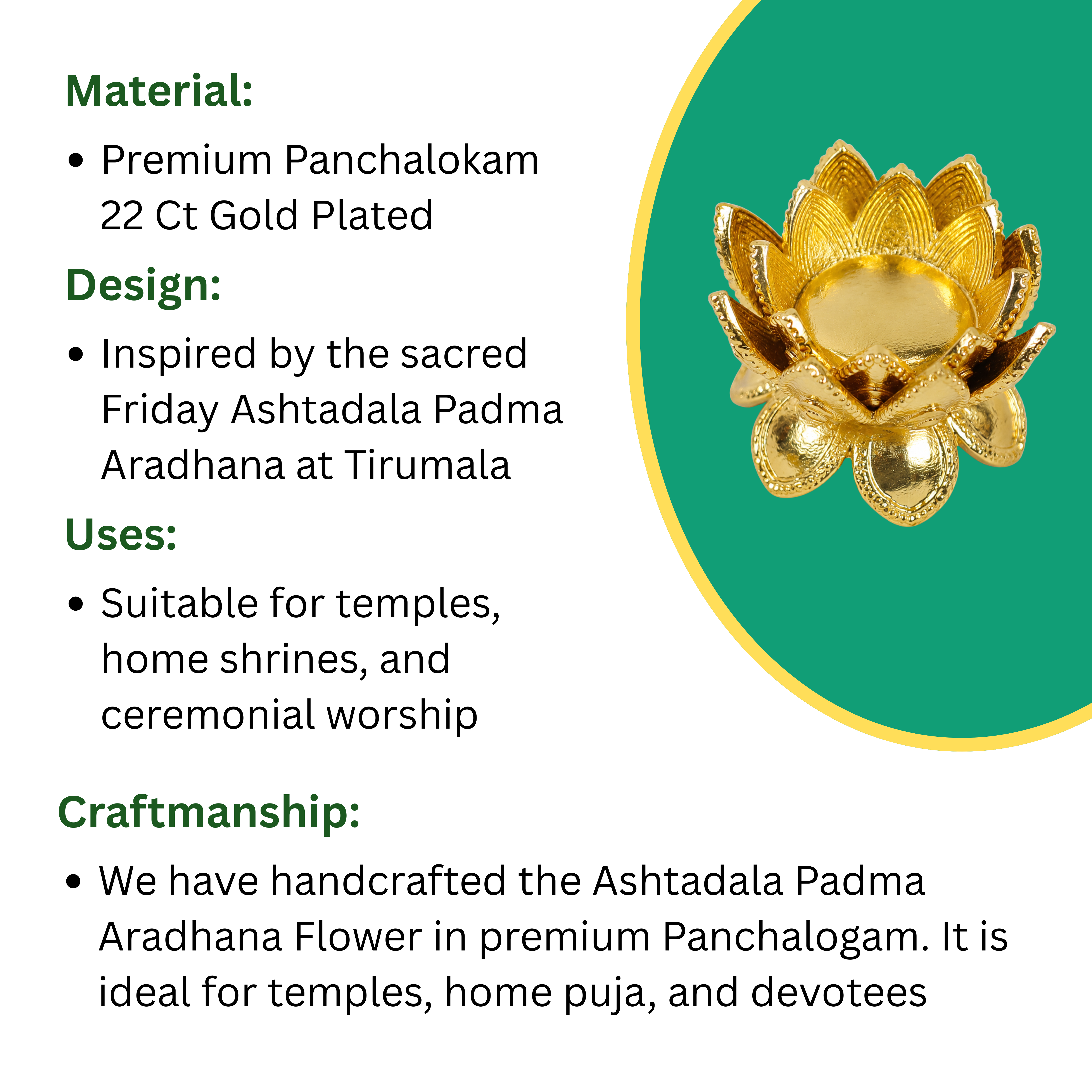 Material:

• Premium Panchalokam 22 Ct Gold Plated

Design:

• Inspired by the sacred Friday Ashtadala Padma Aradhana at Tirumala

Uses:

• Suitable for temples, home shrines, and ceremonial worship

Craftmanship:

• We have handcrafted the Ashtadala Padma Aradhana Flower in premium Panchalogam. It is ideal for temples, home puja, and devotees